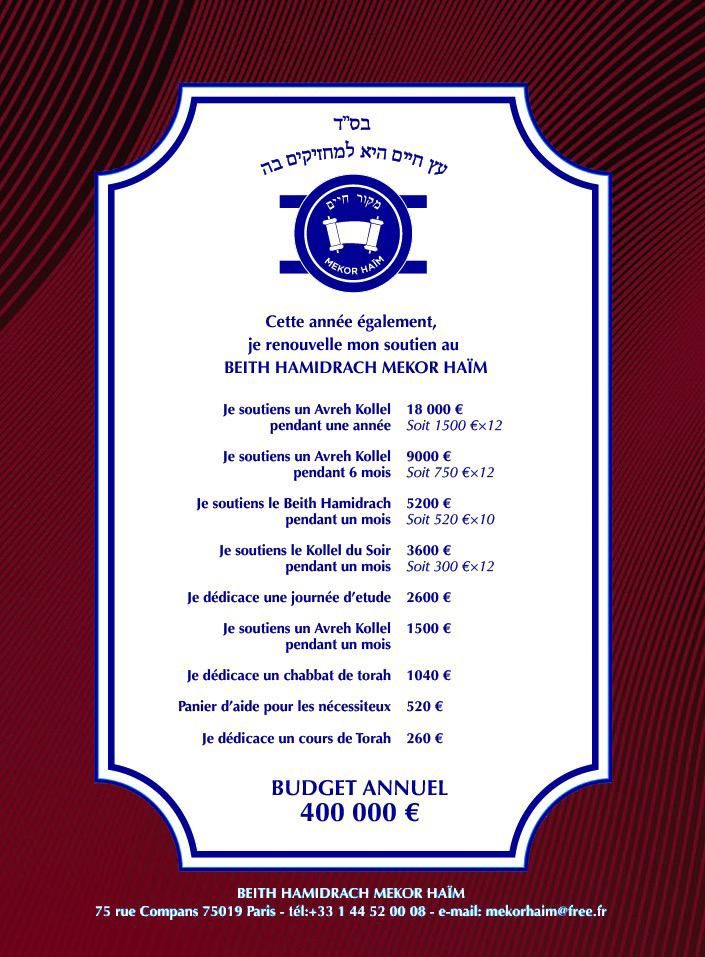 בס"ד

עץ חיים היא למחזיקים בה

מקור חיים

MEKOR HAÏM

Cette année également, je renouvelle mon soutien au BEITH HAMIDRACH MEKOR HAÏM

| | |
|---|---|
| Je soutiens un Avreh Kollel pendant une année | 18 000 € Soit 1500 €×12 |
| Je soutiens un Avreh Kollel pendant 6 mois | 9000 € Soit 750 €×12 |
| Je soutiens le Beith Hamidrach pendant un mois | 5200 € Soit 520 €×10 |
| Je soutiens le Kollel du Soir pendant un mois | 3600 € Soit 300 €×12 |
| Je dédicace une journée d'etude | 2600 € |
| Je soutiens un Avreh Kollel pendant un mois | 1500 € |
| Je dédicace un chabbat de torah | 1040 € |
| Panier d'aide pour les nécessiteux | 520 € |
| Je dédicace un cours de Torah | 260 € |

BUDGET ANNUEL
400 000 €

BEITH HAMIDRACH MEKOR HAÏM
75 rue Compans 75019 Paris - tél:+33 1 44 52 00 08 - e-mail: mekorhaim@free.fr